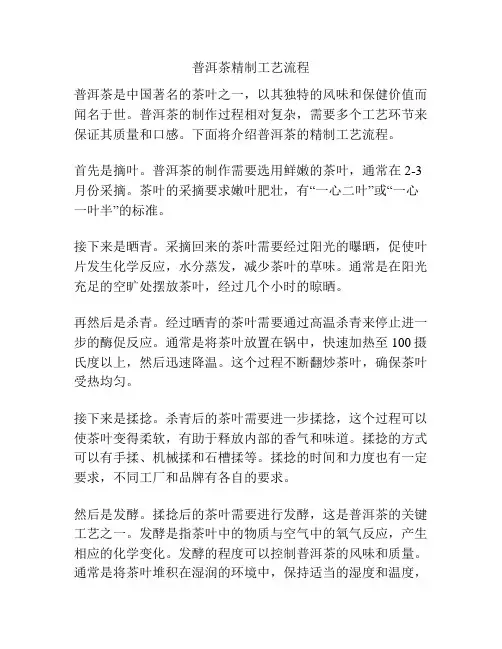 普洱茶精制工艺流程

普洱茶是中国著名的茶叶之一，以其独特的风味和保健价值而闻名于世。普洱茶的制作过程相对复杂，需要多个工艺环节来保证其质量和口感。下面将介绍普洱茶的精制工艺流程。

首先是摘叶。普洱茶的制作需要选用鲜嫩的茶叶，通常在 2-3 月份采摘。茶叶的采摘要求嫩叶肥壮，有“一心二叶”或“一心一叶半”的标准。

接下来是晒青。采摘回来的茶叶需要经过阳光的曝晒，促使叶片发生化学反应，水分蒸发，减少茶叶的草味。通常是在阳光充足的空旷处摆放茶叶，经过几个小时的晾晒。

再然后是杀青。经过晒青的茶叶需要通过高温杀青来停止进一步的酶促反应。通常是将茶叶放置在锅中，快速加热至 100 摄氏度以上，然后迅速降温。这个过程不断翻炒茶叶，确保茶叶受热均匀。

接下来是揉捻。杀青后的茶叶需要进一步揉捻，这个过程可以使茶叶变得柔软，有助于释放内部的香气和味道。揉捻的方式可以有手揉、机械揉和石槽揉等。揉捻的时间和力度也有一定要求，不同工厂和品牌有各自的要求。

然后是发酵。揉捻后的茶叶需要进行发酵，这是普洱茶的关键工艺之一。发酵是指茶叶中的物质与空气中的氧气反应，产生相应的化学变化。发酵的程度可以控制普洱茶的风味和质量。通常是将茶叶堆积在湿润的环境中，保持适当的湿度和温度，